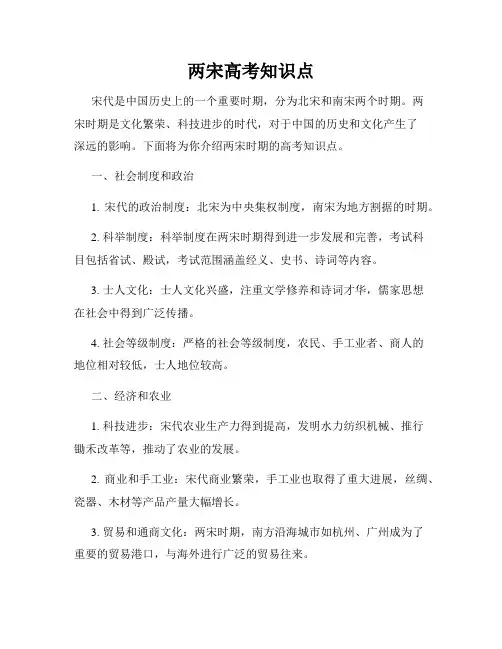 两宋高考知识点

宋代是中国历史上的一个重要时期，分为北宋和南宋两个时期。两宋时期是文化繁荣、科技进步的时代，对于中国的历史和文化产生了深远的影响。下面将为你介绍两宋时期的高考知识点。

一、社会制度和政治

1. 宋代的政治制度：北宋为中央集权制度，南宋为地方割据的时期。

2. 科举制度：科举制度在两宋时期得到进一步发展和完善，考试科目包括省试、殿试，考试范围涵盖经义、史书、诗词等内容。

3. 士人文化：士人文化兴盛，注重文学修养和诗词才华，儒家思想在社会中得到广泛传播。

4. 社会等级制度：严格的社会等级制度，农民、手工业者、商人的地位相对较低，士人地位较高。

二、经济和农业

1. 科技进步：宋代农业生产力得到提高，发明水力纺织机械、推行锄禾改革等，推动了农业的发展。

2. 商业和手工业：宋代商业繁荣，手工业也取得了重大进展，丝绸、瓷器、木材等产品产量大幅增长。

3. 贸易和通商文化：两宋时期，南方沿海城市如杭州、广州成为了重要的贸易港口，与海外进行广泛的贸易往来。